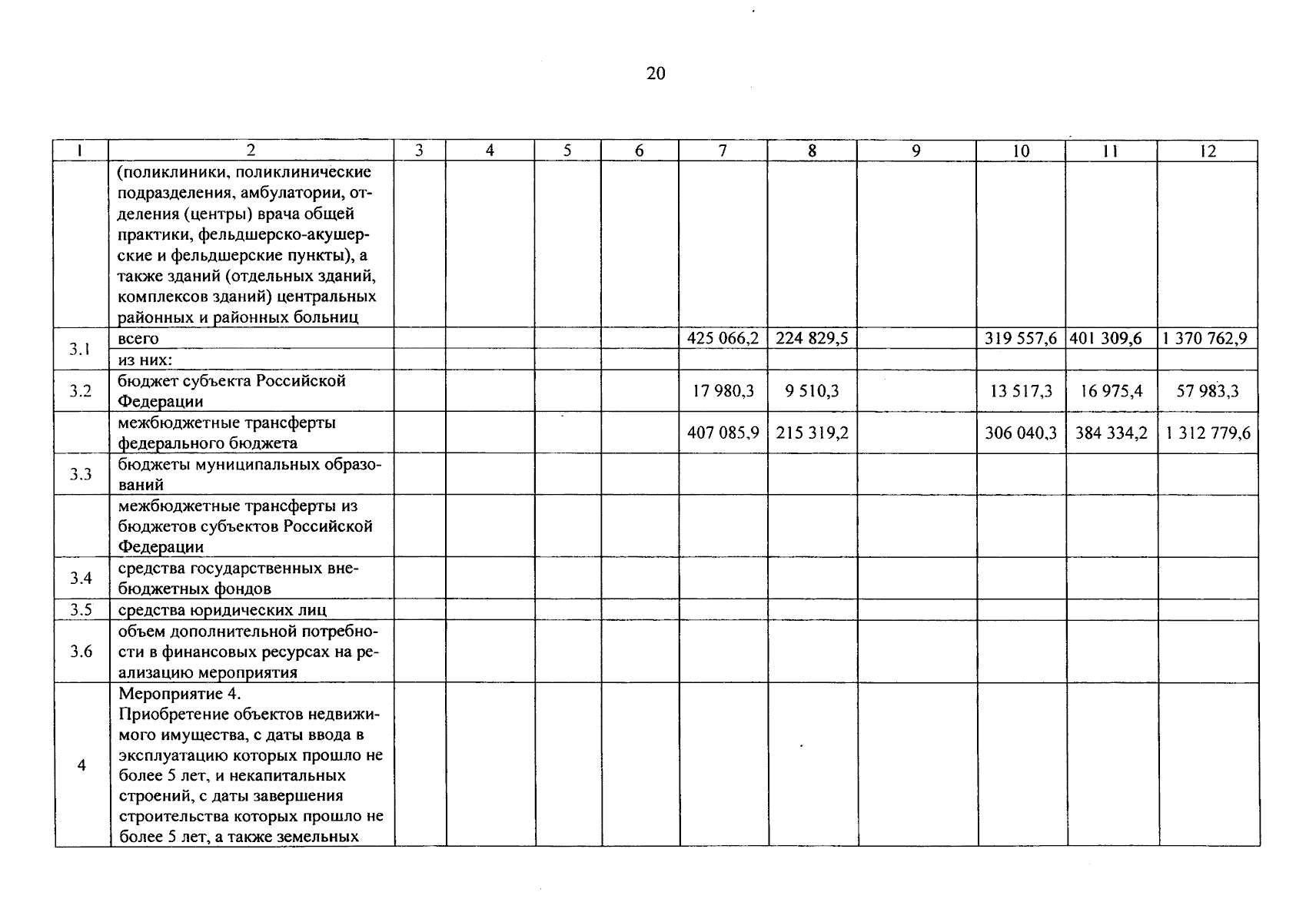 20

| 1 | 2 | 3 | 4 | 5 | 6 | 7 | 8 | 9 | 10 | 11 | 12 |
|---|---|---|---|---|---|---|---|---|---|---|---|
| | (поликлиники, поликлинические подразделения, амбулатории, отделения (центры) врача общей практики, фельдшерско-акушерские и фельдшерские пункты), а также зданий (отдельных зданий, комплексов зданий) центральных районных и районных больниц | | | | | | | | | | |
| 3.1 | всего | | | | | 425 066,2 | 224 829,5 | | 319 557,6 | 401 309,6 | 1 370 762,9 |
| | из них: | | | | | | | | | | |
| 3.2 | бюджет субъекта Российской Федерации | | | | | 17 980,3 | 9 510,3 | | 13 517,3 | 16 975,4 | 57 983,3 |
| | межбюджетные трансферты федерального бюджета | | | | | 407 085,9 | 215 319,2 | | 306 040,3 | 384 334,2 | 1 312 779,6 |
| 3.3 | бюджеты муниципальных образований | | | | | | | | | | |
| | межбюджетные трансферты из бюджетов субъектов Российской Федерации | | | | | | | | | | |
| 3.4 | средства государственных внебюджетных фондов | | | | | | | | | | |
| 3.5 | средства юридических лиц | | | | | | | | | | |
| 3.6 | объем дополнительной потребности в финансовых ресурсах на реализацию мероприятия | | | | | | | | | | |
| 4 | Мероприятие 4. Приобретение объектов недвижимого имущества, с даты ввода в эксплуатацию которых прошло не более 5 лет, и некапитальных строений, с даты завершения строительства которых прошло не более 5 лет, а также земельных | | | | | | | | | | |